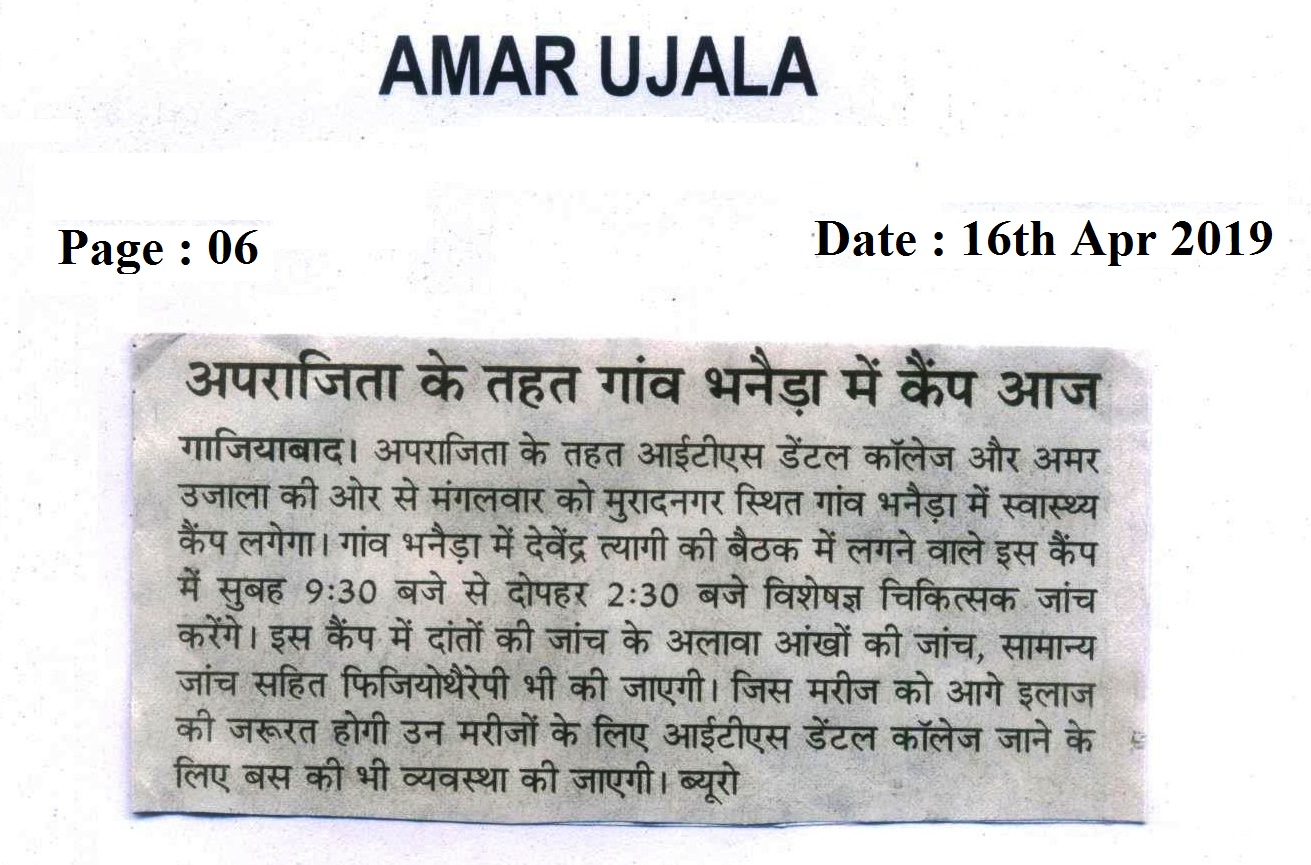 AMAR UJALA

Page : 06

Date : 16th Apr 2019

अपराजिता के तहत गांव भनैड़ा में कैंप आज

गाजियाबाद। अपराजिता के तहत आईटीएस डेंटल कॉलेज और अमर उजाला की ओर से मंगलवार को मुरादनगर स्थित गांव भनैड़ा में स्वास्थ्य कैंप लगेगा। गांव भनैड़ा में देवेंद्र त्यागी की बैठक में लगने वाले इस कैंप में सुबह 9:30 बजे से दोपहर 2:30 बजे विशेषज्ञ चिकित्सक जांच करेंगे। इस कैंप में दांतों की जांच के अलावा आंखों की जांच, सामान्य जांच सहित फिजियोथैरेपी भी की जाएगी। जिस मरीज को आगे इलाज की जरूरत होगी उन मरीजों के लिए आईटीएस डेंटल कॉलेज जाने के लिए बस की भी व्यवस्था की जाएगी। ब्यूरो